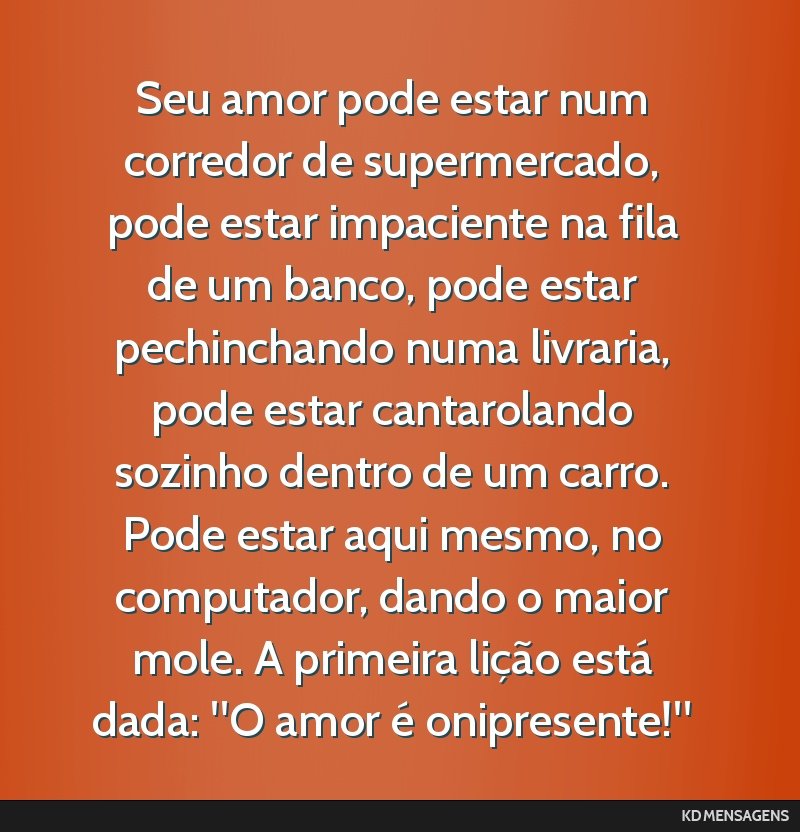 Seu amor pode estar num corredor de supermercado, pode estar impaciente na fila de um banco, pode estar pechinchando numa livraria, pode estar cantarolando sozinho dentro de um carro. Pode estar aqui mesmo, no computador, dando o maior mole. A primeira lição está dada: "O amor é onipresente!"

KD MENSAGENS